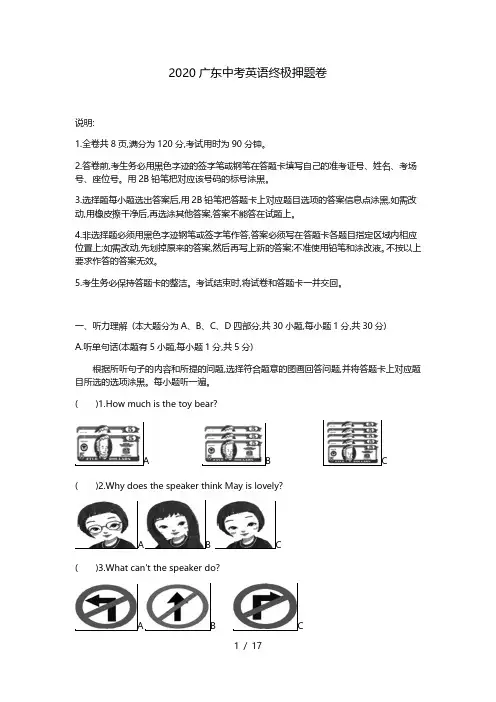 2020 广东中考英语终极押题卷

说明:

1.全卷共 8 页,满分为 120 分,考试用时为 90 分钟。

2.答卷前,考生务必用黑色字迹的签字笔或钢笔在答题卡填写自己的准考证号、姓名、考场号、座位号。用 2B 铅笔把对应该号码的标号涂黑。

3.选择题每小题选出答案后,用 2B 铅笔把答题卡上对应题目选项的答案信息点涂黑,如需改动,用橡皮擦干净后,再选涂其他答案,答案不能答在试题上。

4.非选择题必须用黑色字迹钢笔或签字笔作答,答案必须写在答题卡各题目指定区域内相应位置上;如需改动,先划掉原来的答案,然后再写上新的答案;不准使用铅笔和涂改液。不按以上要求作答的答案无效。

5.考生务必保持答题卡的整洁。考试结束时,将试卷和答题卡一并交回。

一、听力理解 (本大题分为 A、B、C、D 四部分,共 30 小题,每小题 1 分,共 30 分)

A.听单句话(本题有 5 小题,每小题 1 分,共 5 分)

根据所听句子的内容和所提的问题,选择符合题意的图画回答问题,并将答题卡上对应题目所选的选项涂黑。每小题听一遍。

( )1.How much is the toy bear?

A B C

( )2.Why does the speaker think May is lovely?

A B C

( )3.What can't the speaker do?

A B C

1 / 17